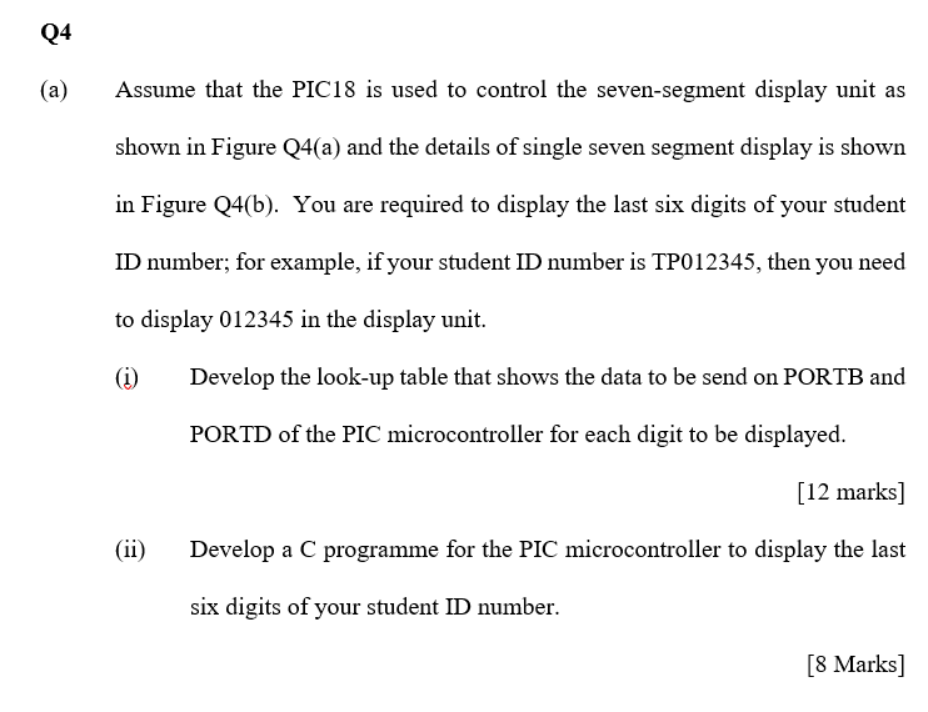 Q4

(a) Assume that the PIC18 is used to control the seven-segment display unit as shown in Figure Q4(a) and the details of single seven segment display is shown in Figure Q4(b). You are required to display the last six digits of your student ID number; for example, if your student ID number is TP012345, then you need to display 012345 in the display unit.

(i) Develop the look-up table that shows the data to be send on PORTB and PORTD of the PIC microcontroller for each digit to be displayed.

[12 marks]

(ii) Develop a C programme for the PIC microcontroller to display the last six digits of your student ID number.

[8 Marks]